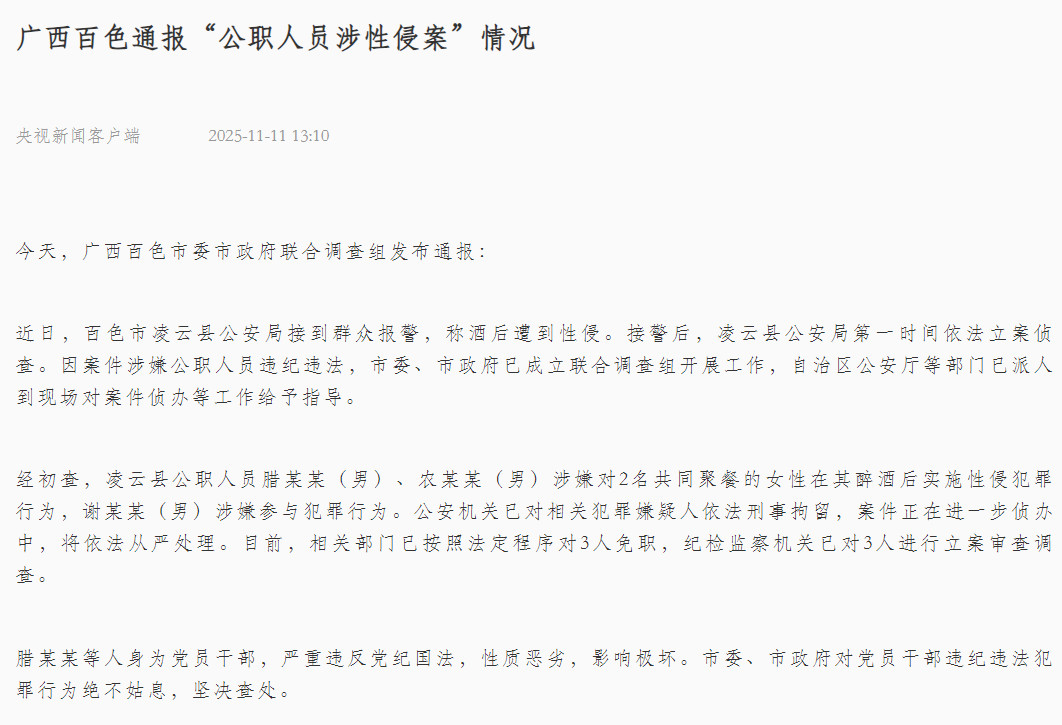 广西百色通报“公职人员涉性侵案”情况

央视新闻客户端　　2025-11-11 13:10

今天，广西百色市委市政府联合调查组发布通报：

近日，百色市凌云县公安局接到群众报警，称酒后遭到性侵。接警后，凌云县公安局第一时间依法立案侦查。因案件涉嫌公职人员违纪违法，市委、市政府已成立联合调查组开展工作，自治区公安厅等部门已派人到现场对案件侦办等工作给予指导。

经初查，凌云县公职人员腊某某（男）、农某某（男）涉嫌对2名共同聚餐的女性在其醉酒后实施性侵犯罪行为，谢某某（男）涉嫌参与犯罪行为。公安机关已对相关犯罪嫌疑人依法刑事拘留，案件正在进一步侦办中，将依法从严处理。目前，相关部门已按照法定程序对3人免职，纪检监察机关已对3人进行立案审查调查。

腊某某等人身为党员干部，严重违反党纪国法，性质恶劣，影响极坏。市委、市政府对党员干部违纪违法犯罪行为绝不姑息，坚决查处。